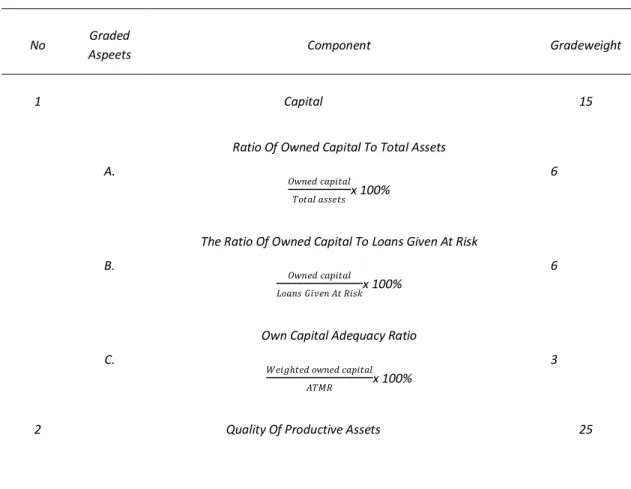 | No | Graded Aspeets | Component | Gradeweight |
|---|---|---|---|
| 1 | | Capital | 15 |
| | A. | Ratio Of Owned Capital To Total Assets $\frac{Owned\ capital}{Total\ assets}$x 100% | 6 |
| | B. | The Ratio Of Owned Capital To Loans Given At Risk $\frac{Owned\ capital}{Loans\ Given\ At\ Risk}$x 100% | 6 |
| | C. | Own Capital Adequacy Ratio $\frac{Weighted\ owned\ capital}{ATMR}$x 100% | 3 |
| 2 | | Quality Of Productive Assets | 25 |